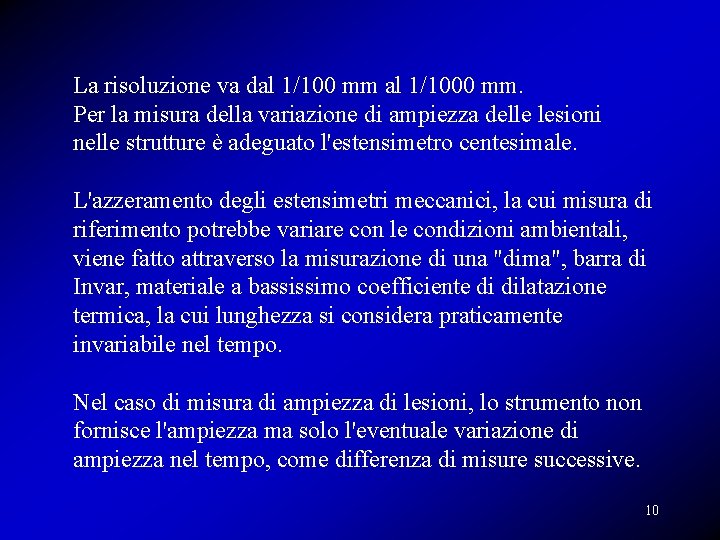 La risoluzione va dal 1/100 mm al 1/1000 mm.
Per la misura della variazione di ampiezza delle lesioni nelle strutture è adeguato l'estensimetro centesimale.

L'azzeramento degli estensimetri meccanici, la cui misura di riferimento potrebbe variare con le condizioni ambientali, viene fatto attraverso la misurazione di una "dima", barra di Invar, materiale a bassissimo coefficiente di dilatazione termica, la cui lunghezza si considera praticamente invariabile nel tempo.

Nel caso di misura di ampiezza di lesioni, lo strumento non fornisce l'ampiezza ma solo l'eventuale variazione di ampiezza nel tempo, come differenza di misure successive.

10